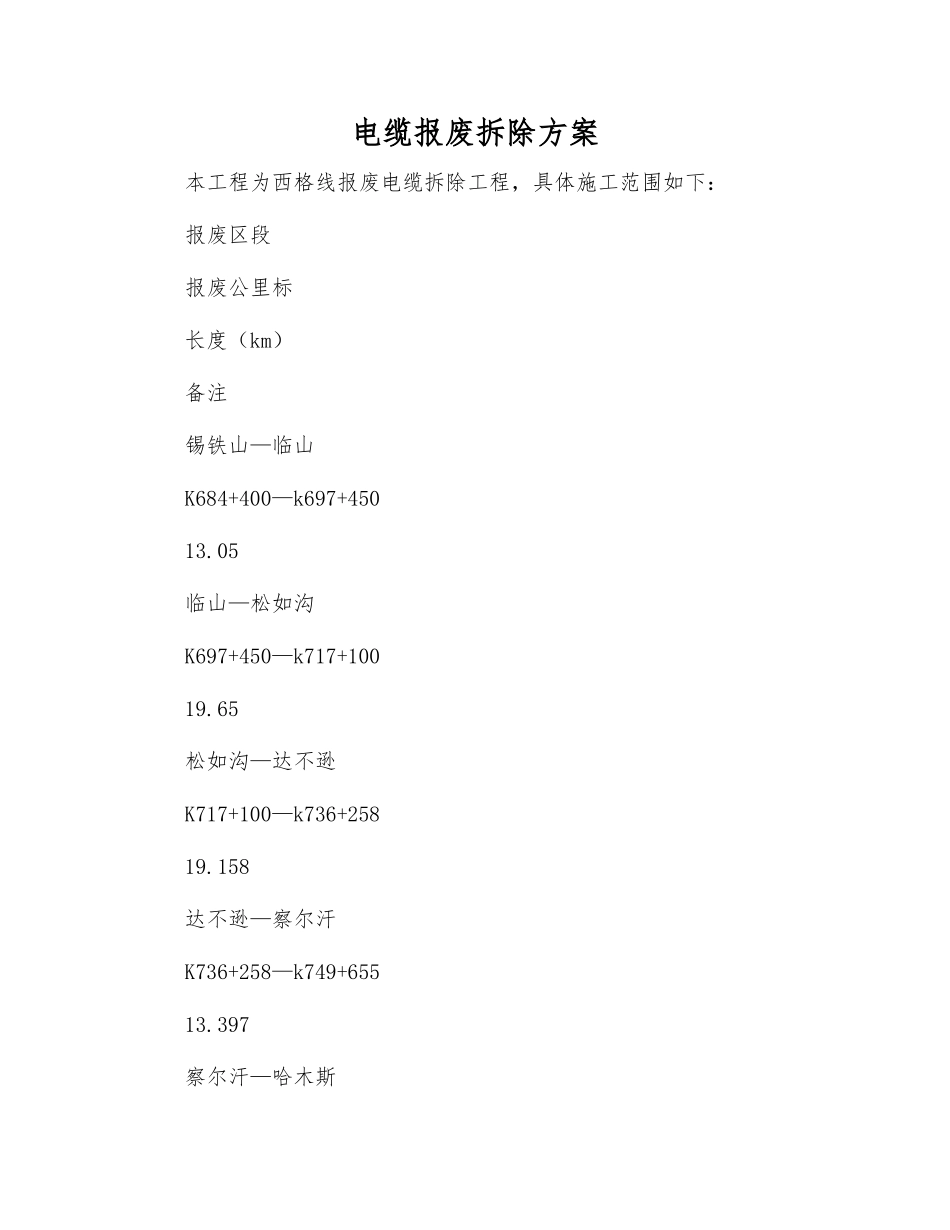 电缆报废拆除方案

本工程为西格线报废电缆拆除工程，具体施工范围如下：

报废区段

报废公里标

长度（km）

备注

锡铁山—临山

K684+400—k697+450

13.05

临山—松如沟

K697+450—k717+100

19.65

松如沟—达不逊

K717+100—k736+258

19.158

达不逊—察尔汗

K736+258—k749+655

13.397

察尔汗—哈木斯